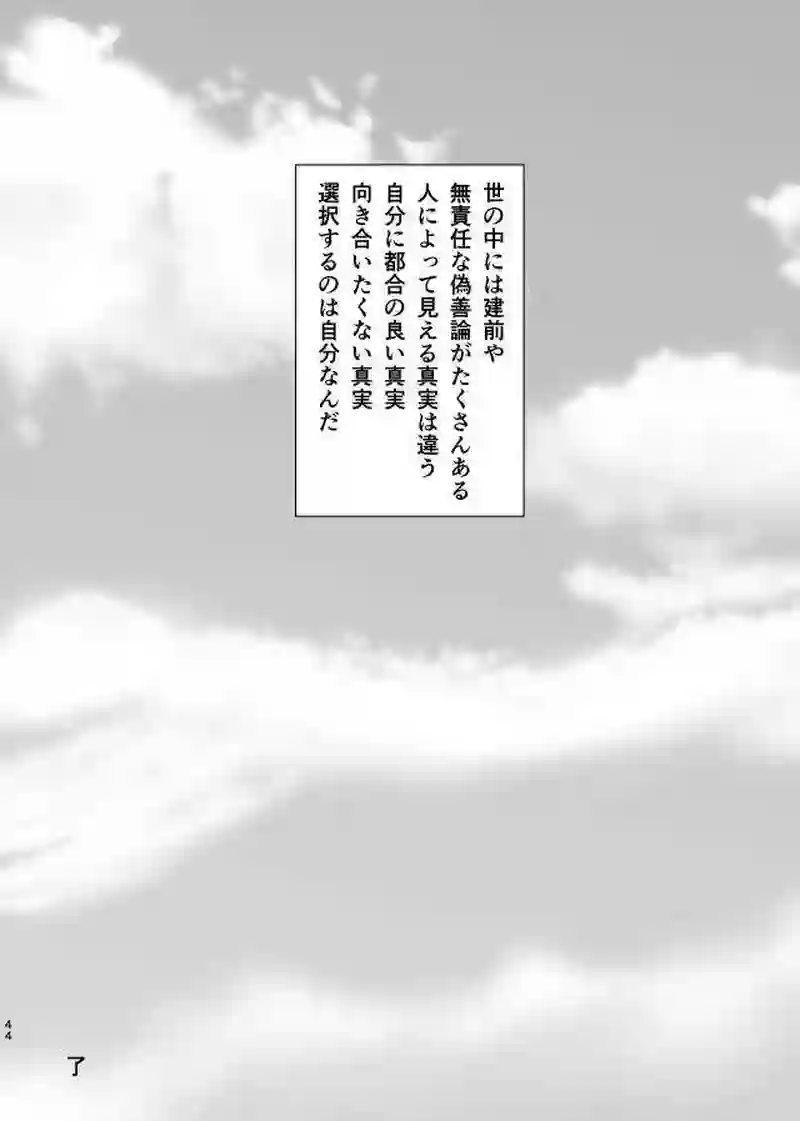 世の中には建前や
無責任な偽善論がたくさんある
人によって見える真実は違う
自分に都合の良い真実
向き合いたくない真実
選択するのは自分なんだ

44

了